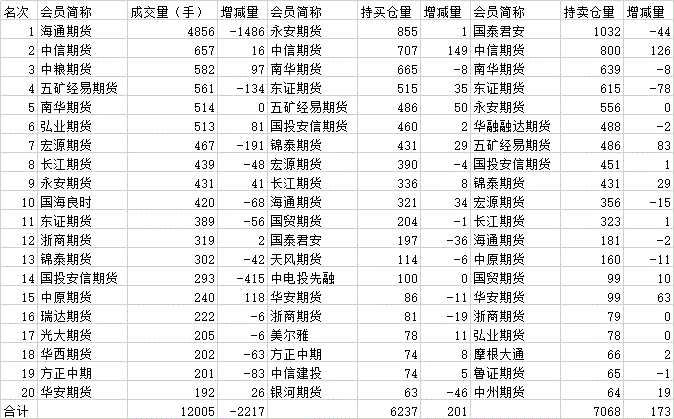 | 名次 | 会员简称 | 成交量（手） | 增减量 | 会员简称 | 持买仓量 | 增减量 | 会员简称 | 持卖仓量 | 增减量 |
|---|---|---|---|---|---|---|---|---|---|
| 1 | 海通期货 | 4856 | -1486 | 永安期货 | 855 | 1 | 国泰君安 | 1032 | -44 |
| 2 | 中信期货 | 657 | 16 | 中信期货 | 707 | 149 | 中信期货 | 800 | 126 |
| 3 | 中粮期货 | 582 | 97 | 南华期货 | 665 | -8 | 南华期货 | 639 | -8 |
| 4 | 五矿经易期货 | 561 | -134 | 东证期货 | 515 | 35 | 东证期货 | 615 | -78 |
| 5 | 南华期货 | 514 | 0 | 五矿经易期货 | 486 | 50 | 永安期货 | 556 | 0 |
| 6 | 弘业期货 | 513 | 81 | 国投安信期货 | 460 | 2 | 华融融达期货 | 488 | -2 |
| 7 | 宏源期货 | 467 | -191 | 锦泰期货 | 431 | 29 | 五矿经易期货 | 486 | 83 |
| 8 | 长江期货 | 439 | -48 | 宏源期货 | 390 | -4 | 国投安信期货 | 451 | 1 |
| 9 | 永安期货 | 431 | 41 | 长江期货 | 336 | 8 | 锦泰期货 | 431 | 29 |
| 10 | 国海良时 | 420 | -68 | 海通期货 | 321 | 34 | 宏源期货 | 356 | -15 |
| 11 | 东证期货 | 389 | -56 | 国贸期货 | 204 | -1 | 长江期货 | 323 | 1 |
| 12 | 浙商期货 | 319 | 2 | 国泰君安 | 197 | -36 | 海通期货 | 181 | -2 |
| 13 | 锦泰期货 | 302 | -42 | 天风期货 | 114 | -6 | 中原期货 | 160 | -11 |
| 14 | 国投安信期货 | 293 | -415 | 中电投先融 | 100 | 0 | 国贸期货 | 99 | 10 |
| 15 | 中原期货 | 240 | 118 | 华安期货 | 86 | -11 | 华安期货 | 99 | 63 |
| 16 | 瑞达期货 | 222 | -6 | 浙商期货 | 81 | -19 | 浙商期货 | 79 | 0 |
| 17 | 光大期货 | 205 | -6 | 美尔雅 | 78 | 11 | 弘业期货 | 78 | 0 |
| 18 | 华西期货 | 202 | -63 | 方正中期 | 74 | 8 | 摩根大通 | 66 | 2 |
| 19 | 方正中期 | 201 | -83 | 中信建投 | 74 | 5 | 鲁证期货 | 65 | -1 |
| 20 | 华安期货 | 192 | 26 | 银河期货 | 63 | -46 | 中州期货 | 64 | 19 |
| 合计 | | 12005 | -2217 | | 6237 | 201 | | 7068 | 173 |